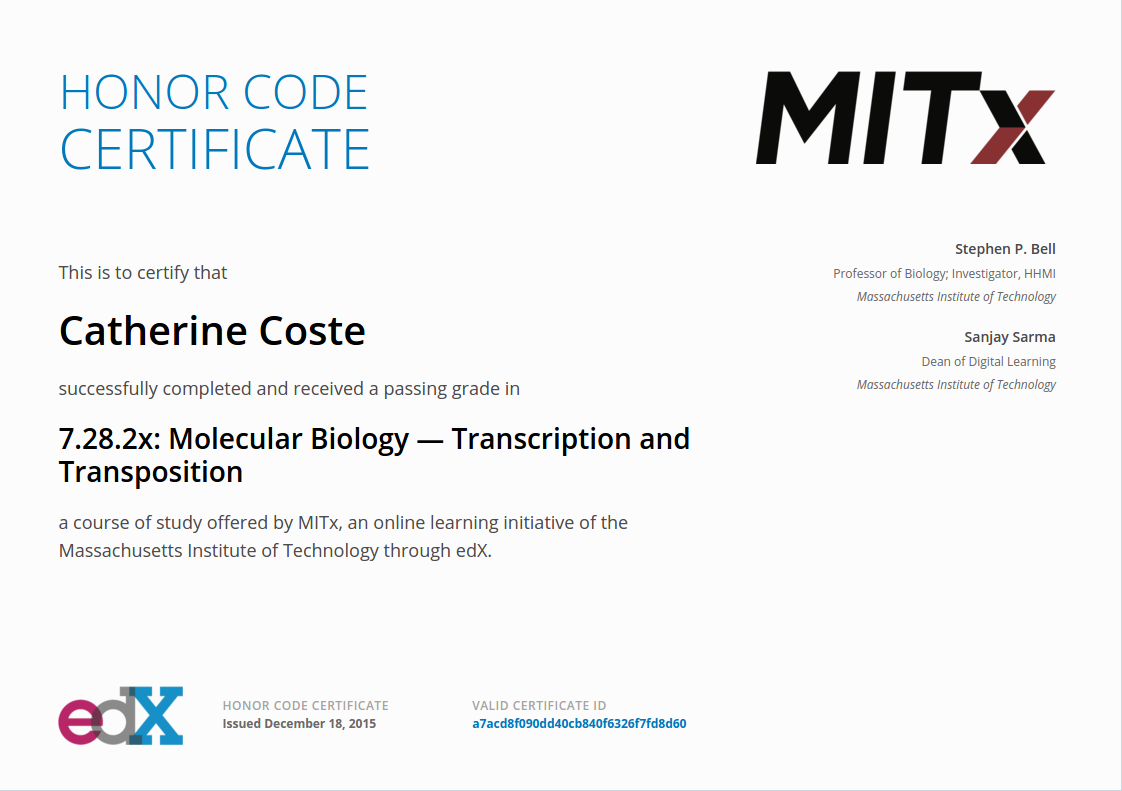 HONOR CODE
CERTIFICATE

MITx

This is to certify that

Catherine Coste

successfully completed and received a passing grade in

7.28.2x: Molecular Biology — Transcription and Transposition

a course of study offered by MITx, an online learning initiative of the Massachusetts Institute of Technology through edX.

Stephen P. Bell
Professor of Biology; Investigator, HHMI
Massachusetts Institute of Technology

Sanjay Sarma
Dean of Digital Learning
Massachusetts Institute of Technology

edX

HONOR CODE CERTIFICATE
Issued December 18, 2015

VALID CERTIFICATE ID
a7acd8f090dd40cb840f6326f7fd8d60